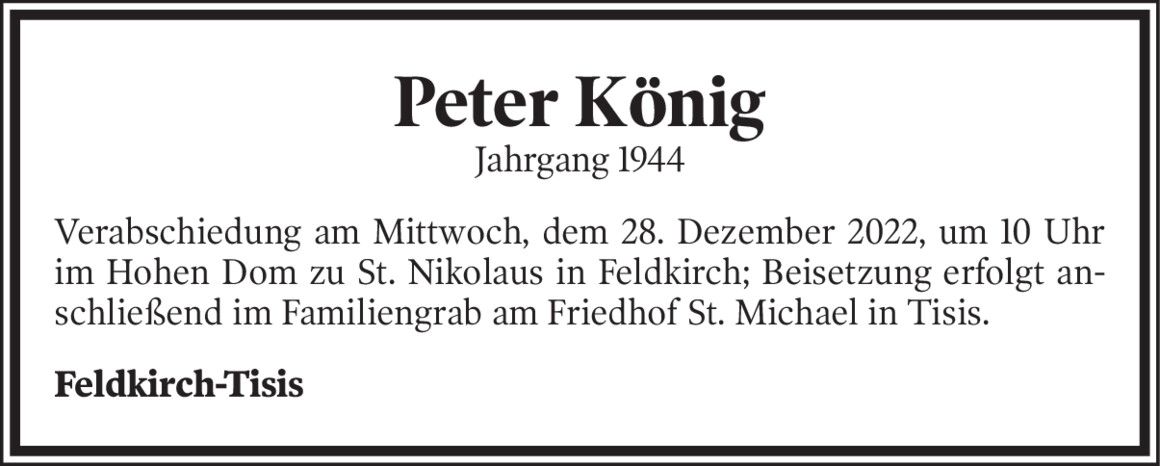 Peter König
Jahrgang 1944

Verabschiedung am Mittwoch, dem 28. Dezember 2022, um 10 Uhr im Hohen Dom zu St. Nikolaus in Feldkirch; Beisetzung erfolgt anschließend im Familiengrab am Friedhof St. Michael in Tisis.

Feldkirch-Tisis